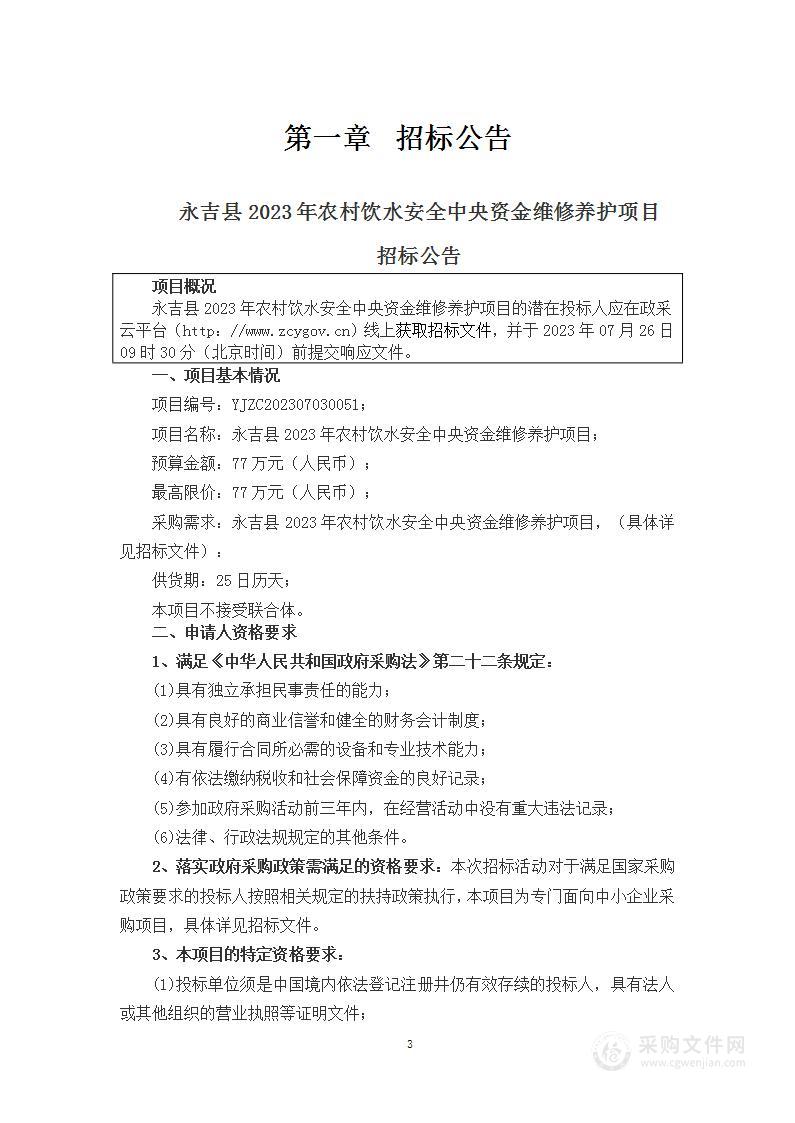 第一章　招标公告

永吉县 2023 年农村饮水安全中央资金维修养护项目

招标公告

项目概况
永吉县 2023 年农村饮水安全中央资金维修养护项目的潜在投标人应在政采云平台（http://www.zcygov.cn）线上获取招标文件，并于 2023 年 07 月 26 日 09 时 30 分（北京时间）前提交响应文件。

一、项目基本情况

项目编号：YJZC202307030051；

项目名称：永吉县 2023 年农村饮水安全中央资金维修养护项目；

预算金额：77 万元（人民币）；

最高限价：77 万元（人民币）；

采购需求：永吉县 2023 年农村饮水安全中央资金维修养护项目，（具体详见招标文件）；

供货期：25 日历天；

本项目不接受联合体。

二、申请人资格要求

1、满足《中华人民共和国政府采购法》第二十二条规定：

(1)具有独立承担民事责任的能力；

(2)具有良好的商业信誉和健全的财务会计制度；

(3)具有履行合同所必需的设备和专业技术能力；

(4)有依法缴纳税收和社会保障资金的良好记录；

(5)参加政府采购活动前三年内，在经营活动中没有重大违法记录；

(6)法律、行政法规规定的其他条件。

2、落实政府采购政策需满足的资格要求：本次招标活动对于满足国家采购政策要求的投标人按照相关规定的扶持政策执行，本项目为专门面向中小企业采购项目，具体详见招标文件。

3、本项目的特定资格要求：

(1)投标单位须是中国境内依法登记注册并仍有效存续的投标人，具有法人或其他组织的营业执照等证明文件；

3

采购文件网
www.cgwenjian.com